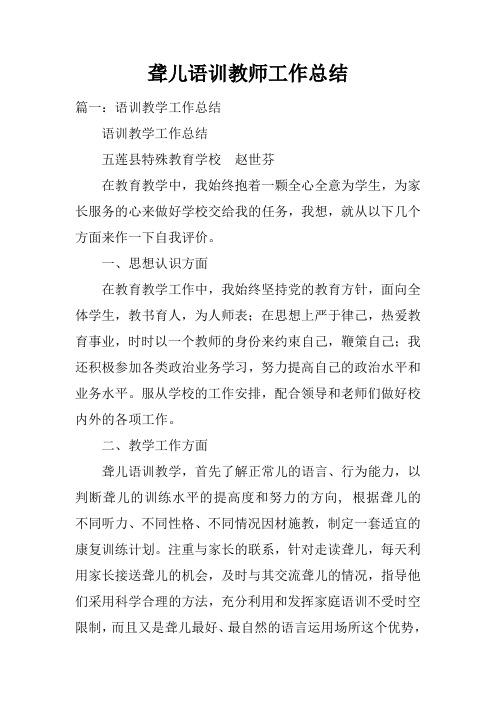 聋儿语训教师工作总结

篇一：语训教学工作总结

语训教学工作总结

五莲县特殊教育学校　赵世芬

在教育教学中，我始终抱着一颗全心全意为学生，为家长服务的心来做好学校交给我的任务，我想，就从以下几个方面来作一下自我评价。

一、思想认识方面

在教育教学工作中，我始终坚持党的教育方针，面向全体学生，教书育人，为人师表；在思想上严于律己，热爱教育事业，时时以一个教师的身份来约束自己，鞭策自己；我还积极参加各类政治业务学习，努力提高自己的政治水平和业务水平。服从学校的工作安排，配合领导和老师们做好校内外的各项工作。

二、教学工作方面

聋儿语训教学，首先了解正常儿的语言、行为能力，以判断聋儿的训练水平的提高度和努力的方向，根据聋儿的不同听力、不同性格、不同情况因材施教，制定一套适宜的康复训练计划。注重与家长的联系，针对走读聋儿，每天利用家长接送聋儿的机会，及时与其交流聋儿的情况，指导他们采用科学合理的方法，充分利用和发挥家庭语训不受时空限制，而且又是聋儿最好、最自然的语言运用场所这个优势，